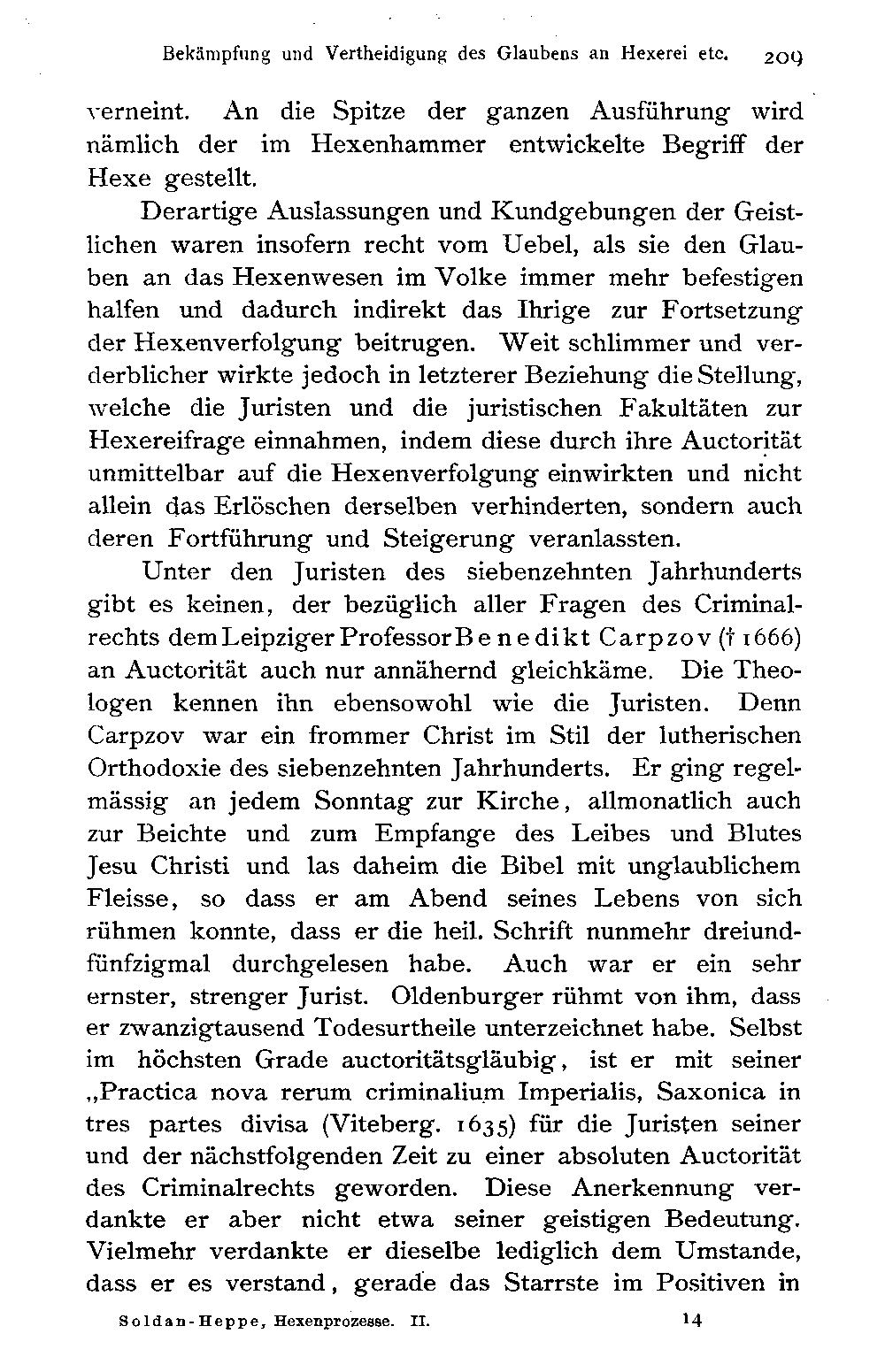 Bekämpfung und Vertheidigung des Glaubens an Hexerei etc. 209

verneint. An die Spitze der ganzen Ausführung wird nämlich der im Hexenhammer entwickelte Begriff der Hexe gestellt.

Derartige Auslassungen und Kundgebungen der Geistlichen waren insofern recht vom Uebel, als sie den Glauben an das Hexenwesen im Volke immer mehr befestigen halfen und dadurch indirekt das Ihrige zur Fortsetzung der Hexenverfolgung beitrugen. Weit schlimmer und verderblicher wirkte jedoch in letzterer Beziehung die Stellung, welche die Juristen und die juristischen Fakultäten zur Hexereifrage einnahmen, indem diese durch ihre Auctorität unmittelbar auf die Hexenverfolgung einwirkten und nicht allein das Erlöschen derselben verhinderten, sondern auch deren Fortführung und Steigerung veranlassten.

Unter den Juristen des siebenzehnten Jahrhunderts gibt es keinen, der bezüglich aller Fragen des Criminalrechts dem Leipziger Professor Benedikt Carpzov († 1666) an Auctorität auch nur annähernd gleichkäme. Die Theologen kennen ihn ebensowohl wie die Juristen. Denn Carpzov war ein frommer Christ im Stil der lutherischen Orthodoxie des siebenzehnten Jahrhunderts. Er ging regelmässig an jedem Sonntag zur Kirche, allmonatlich auch zur Beichte und zum Empfange des Leibes und Blutes Jesu Christi und las daheim die Bibel mit unglaublichem Fleisse, so dass er am Abend seines Lebens von sich rühmen konnte, dass er die heil. Schrift nunmehr dreiundfünfzigmal durchgelesen habe. Auch war er ein sehr ernster, strenger Jurist. Oldenburger rühmt von ihm, dass er zwanzigtausend Todesurtheile unterzeichnet habe. Selbst im höchsten Grade auctoritätsgläubig, ist er mit seiner „Practica nova rerum criminalium Imperialis, Saxonica in tres partes divisa (Viteberg. 1635) für die Juristen seiner und der nächstfolgenden Zeit zu einer absoluten Auctorität des Criminalrechts geworden. Diese Anerkennung verdankte er aber nicht etwa seiner geistigen Bedeutung. Vielmehr verdankte er dieselbe lediglich dem Umstande, dass er es verstand, gerade das Starrste im Positiven in

Soldan-Heppe, Hexenprozesse. II. 14